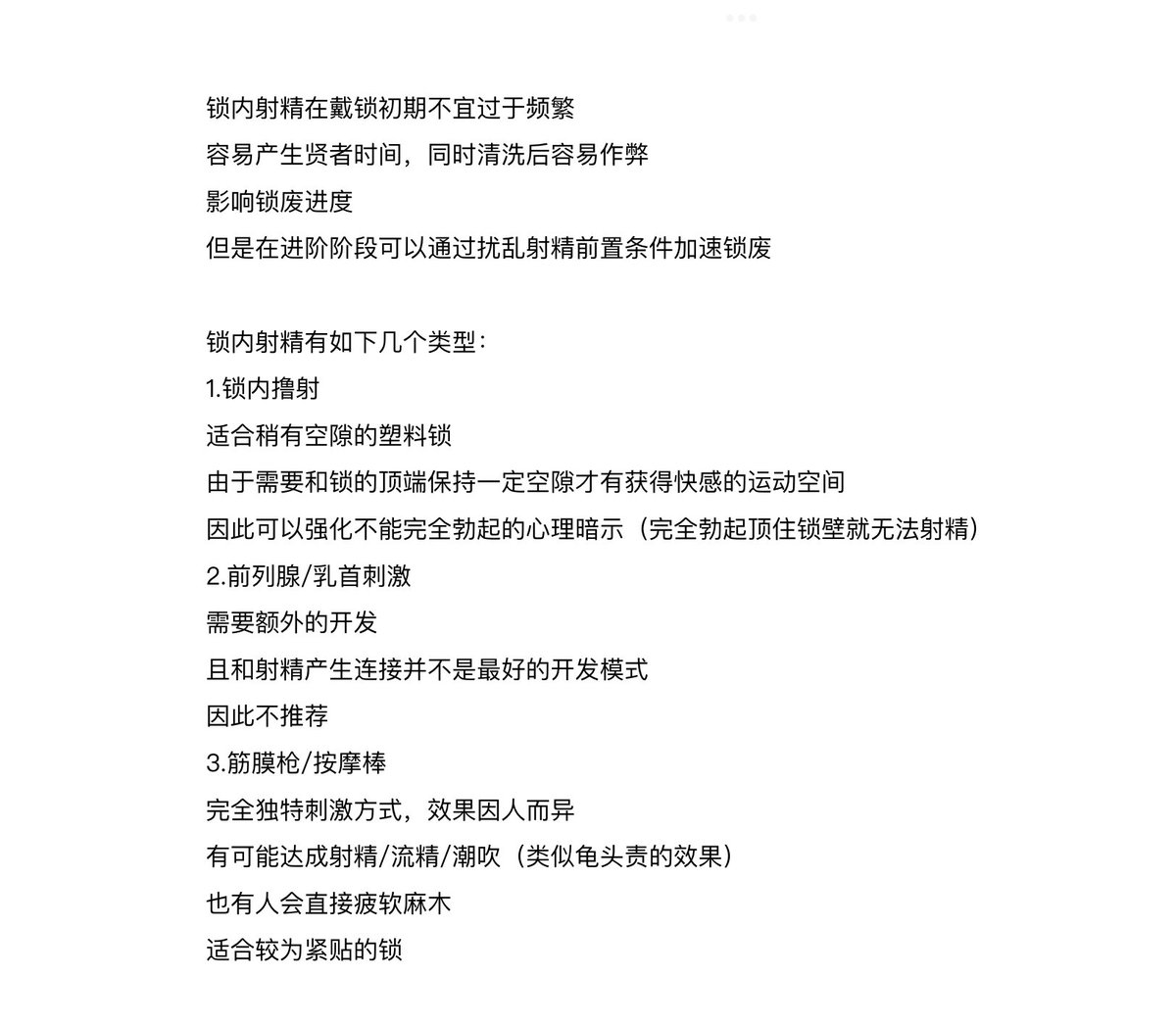 锁内射精在戴锁初期不宜过于频繁
容易产生贤者时间，同时清洗后容易作弊
影响锁废进度
但是在进阶阶段可以通过扰乱射精前置条件加速锁废

锁内射精有如下几个类型：
1.锁内撸射
适合稍有空隙的塑料锁
由于需要和锁的顶端保持一定空隙才有获得快感的运动空间
因此可以强化不能完全勃起的心理暗示（完全勃起顶住锁壁就无法射精）
2.前列腺/乳首刺激
需要额外的开发
且和射精产生连接并不是最好的开发模式
因此不推荐
3.筋膜枪/按摩棒
完全独特刺激方式，效果因人而异
有可能达成射精/流精/潮吹（类似龟头责的效果）
也有人会直接疲软麻木
适合较为紧贴的锁